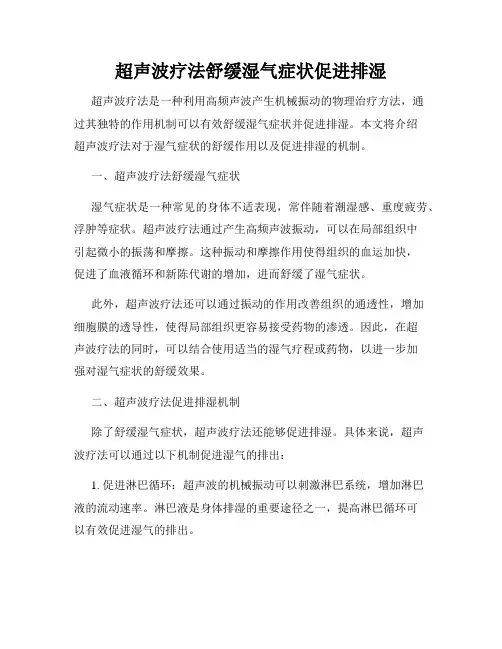 超声波疗法舒缓湿气症状促进排湿

超声波疗法是一种利用高频声波产生机械振动的物理治疗方法，通过其独特的作用机制可以有效舒缓湿气症状并促进排湿。本文将介绍超声波疗法对于湿气症状的舒缓作用以及促进排湿的机制。

一、超声波疗法舒缓湿气症状

湿气症状是一种常见的身体不适表现，常伴随着潮湿感、重度疲劳、浮肿等症状。超声波疗法通过产生高频声波振动，可以在局部组织中引起微小的振荡和摩擦。这种振动和摩擦作用使得组织的血运加快，促进了血液循环和新陈代谢的增加，进而舒缓了湿气症状。

此外，超声波疗法还可以通过振动的作用改善组织的通透性，增加细胞膜的透导性，使得局部组织更容易接受药物的渗透。因此，在超声波疗法的同时，可以结合使用适当的湿气疗程或药物，以进一步加强对湿气症状的舒缓效果。

二、超声波疗法促进排湿机制

除了舒缓湿气症状，超声波疗法还能够促进排湿。具体来说，超声波疗法可以通过以下机制促进湿气的排出：

1. 促进淋巴循环：超声波的机械振动可以刺激淋巴系统，增加淋巴液的流动速率。淋巴液是身体排湿的重要途径之一，提高淋巴循环可以有效促进湿气的排出。